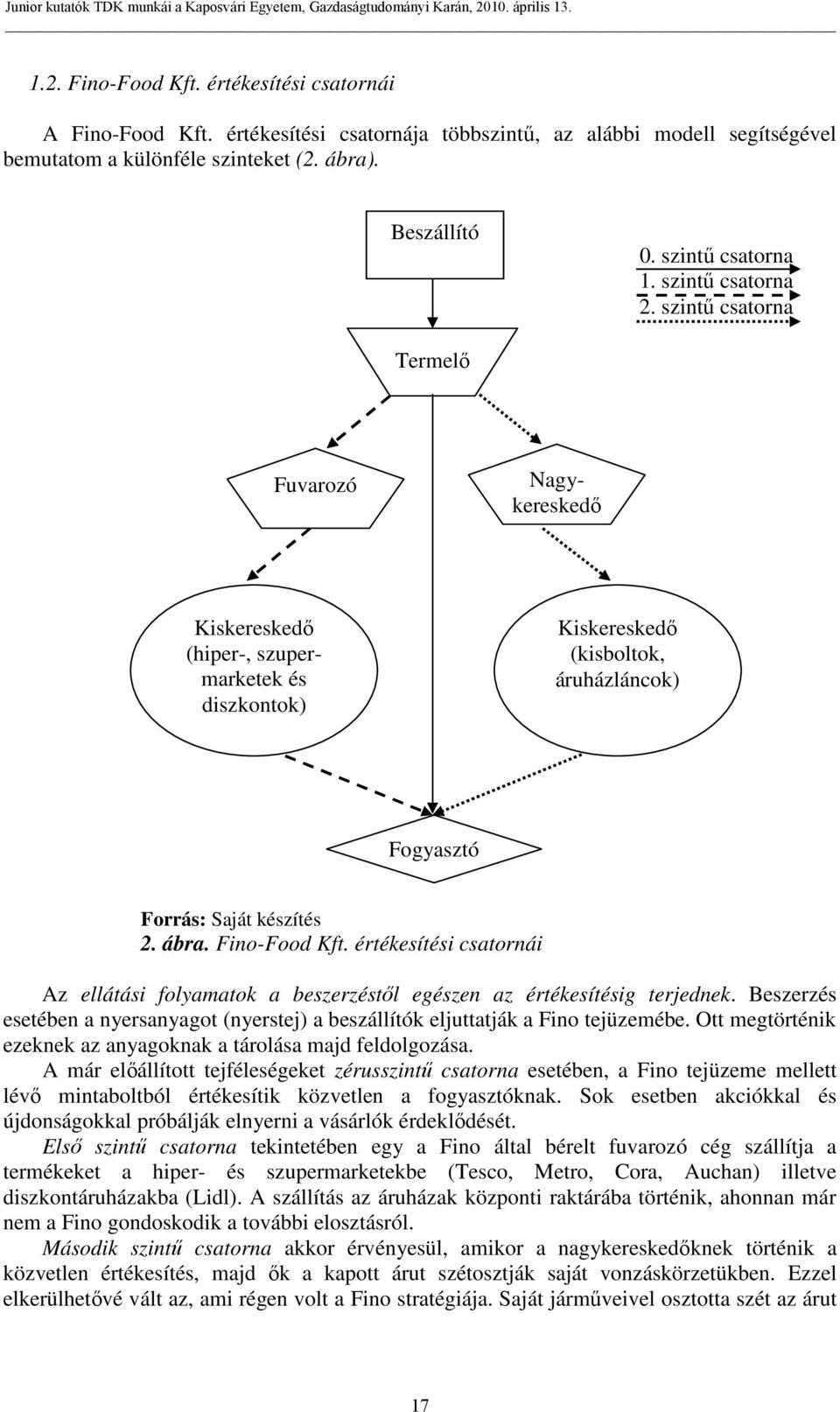 Junior kutatók TDK munkái a Kaposvári Egyetem, Gazdaságtudományi Karán, 2010. április 13.

1.2. Fino-Food Kft. értékesítési csatornái

A Fino-Food Kft. értékesítési csatornája többszintű, az alábbi modell segítségével bemutatom a különféle szinteket (2. ábra).

Beszállító

0. szintű csatorna
1. szintű csatorna
2. szintű csatorna

Termelő

Fuvarozó

Nagykereskedő

Kiskereskedő (hiper-, szupermarketek és diszkontok)

Kiskereskedő (kisboltok, áruházláncok)

Fogyasztó

Forrás: Saját készítés
2. ábra. Fino-Food Kft. értékesítési csatornái

Az ellátási folyamatok a beszerzéstől egészen az értékesítésig terjednek. Beszerzés esetében a nyersanyagot (nyerstej) a beszállítók eljuttatják a Fino tejüzemébe. Ott megtörténik ezeknek az anyagoknak a tárolása majd feldolgozása.

A már előállított tejféleségeket zérusszintű csatorna esetében, a Fino tejüzeme mellett lévő mintaboltból értékesítik közvetlen a fogyasztóknak. Sok esetben akciókkal és újdonságokkal próbálják elnyerni a vásárlók érdeklődését.

Első szintű csatorna tekintetében egy a Fino által bérelt fuvarozó cég szállítja a termékeket a hiper- és szupermarketekbe (Tesco, Metro, Cora, Auchan) illetve diszkontáruházakba (Lidl). A szállítás az áruházak központi raktárába történik, ahonnan már nem a Fino gondoskodik a további elosztásról.

Második szintű csatorna akkor érvényesül, amikor a nagykereskedőknek történik a közvetlen értékesítés, majd ők a kapott árut szétosztják saját vonzáskörzetükben. Ezzel elkerülhetővé vált az, ami régen volt a Fino stratégiája. Saját járműveivel osztotta szét az árut

17